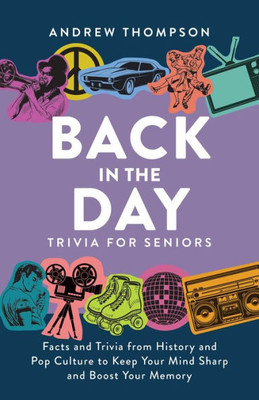 ANDREW THOMPSON

BACK IN THE DAY

TRIVIA FOR SENIORS

Facts and Trivia from History and Pop Culture to Keep Your Mind Sharp and Boost Your Memory